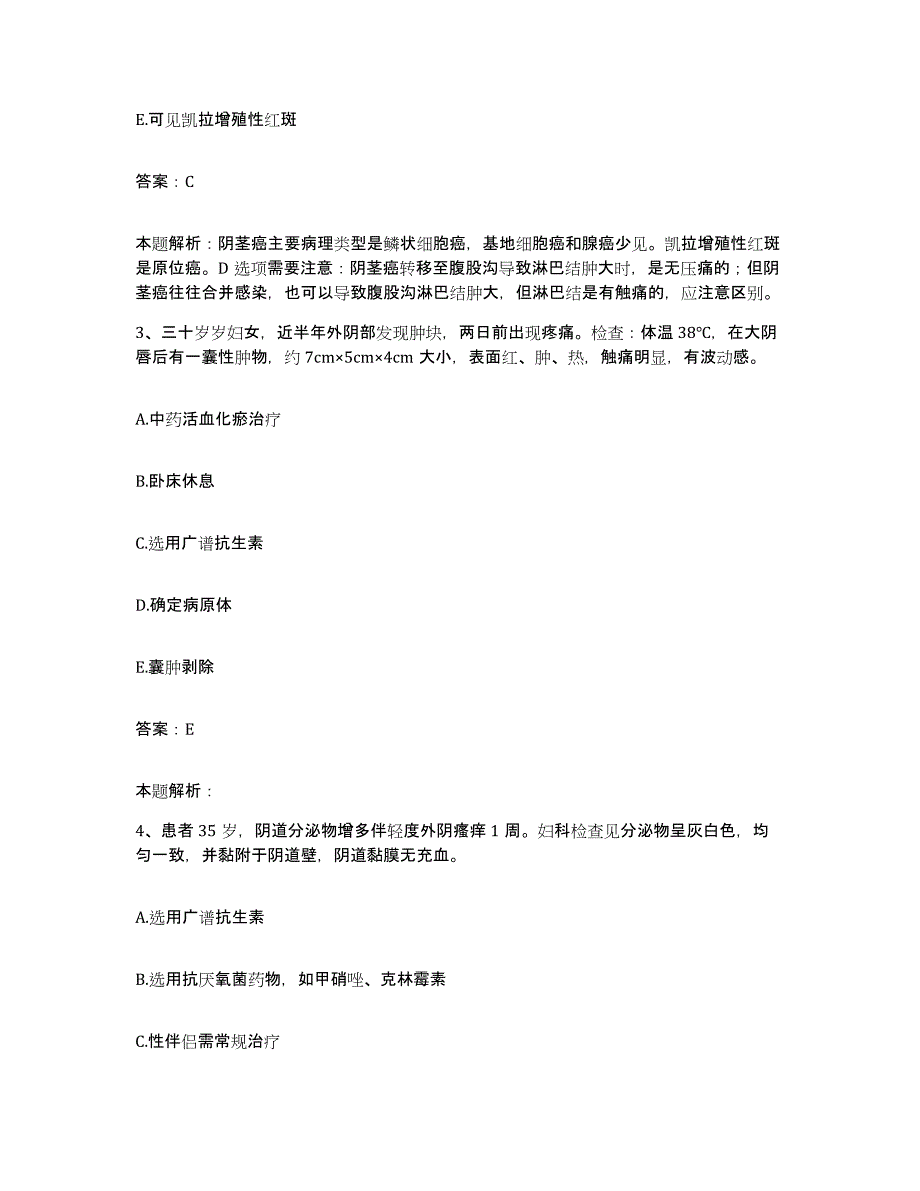 E.可见凯拉增殖性红斑

答案：C

本题解析：阴茎癌主要病理类型是鳞状细胞癌，基地细胞癌和腺癌少见。凯拉增殖性红斑是原位癌。D 选项需要注意：阴茎癌转移至腹股沟导致淋巴结肿大时，是无压痛的；但阴茎癌往往合并感染，也可以导致腹股沟淋巴结肿大，但淋巴结是有触痛的，应注意区别。

3、三十岁岁妇女，近半年外阴部发现肿块，两日前出现疼痛。检查：体温 38℃，在大阴唇后有一囊性肿物，约 7cm×5cm×4cm 大小，表面红、肿、热，触痛明显，有波动感。

A.中药活血化瘀治疗

B.卧床休息

C.选用广谱抗生素

D.确定病原体

E.囊肿剥除

答案：E

本题解析：

4、患者 35 岁，阴道分泌物增多伴轻度外阴瘙痒 1 周。妇科检查见分泌物呈灰白色，均匀一致，并黏附于阴道壁，阴道黏膜无充血。

A.选用广谱抗生素

B.选用抗厌氧菌药物，如甲硝唑、克林霉素

C.性伴侣需常规治疗